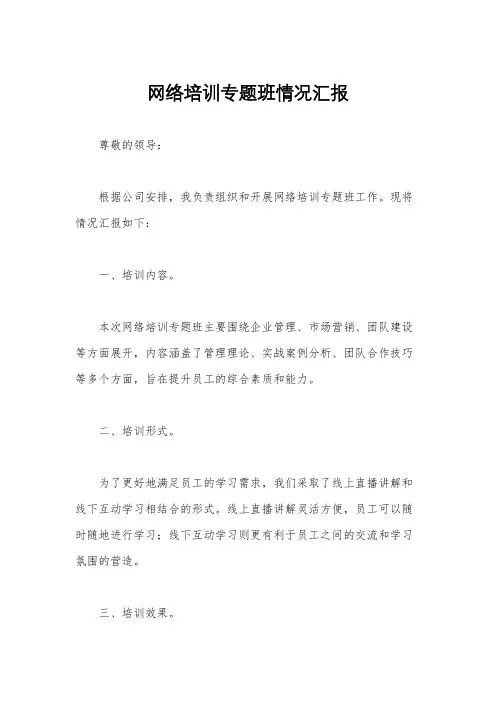 网络培训专题班情况汇报

尊敬的领导：

根据公司安排，我负责组织和开展网络培训专题班工作。现将情况汇报如下：

一、培训内容。

本次网络培训专题班主要围绕企业管理、市场营销、团队建设等方面展开，内容涵盖了管理理论、实战案例分析、团队合作技巧等多个方面，旨在提升员工的综合素质和能力。

二、培训形式。

为了更好地满足员工的学习需求，我们采取了线上直播讲解和线下互动学习相结合的形式。线上直播讲解灵活方便，员工可以随时随地进行学习；线下互动学习则更有利于员工之间的交流和学习氛围的营造。

三、培训效果。